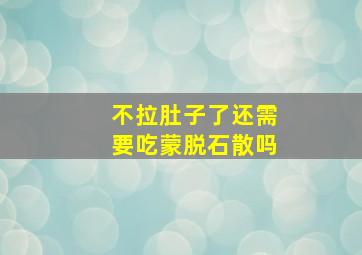 不拉肚子了还需要吃蒙脱石散吗